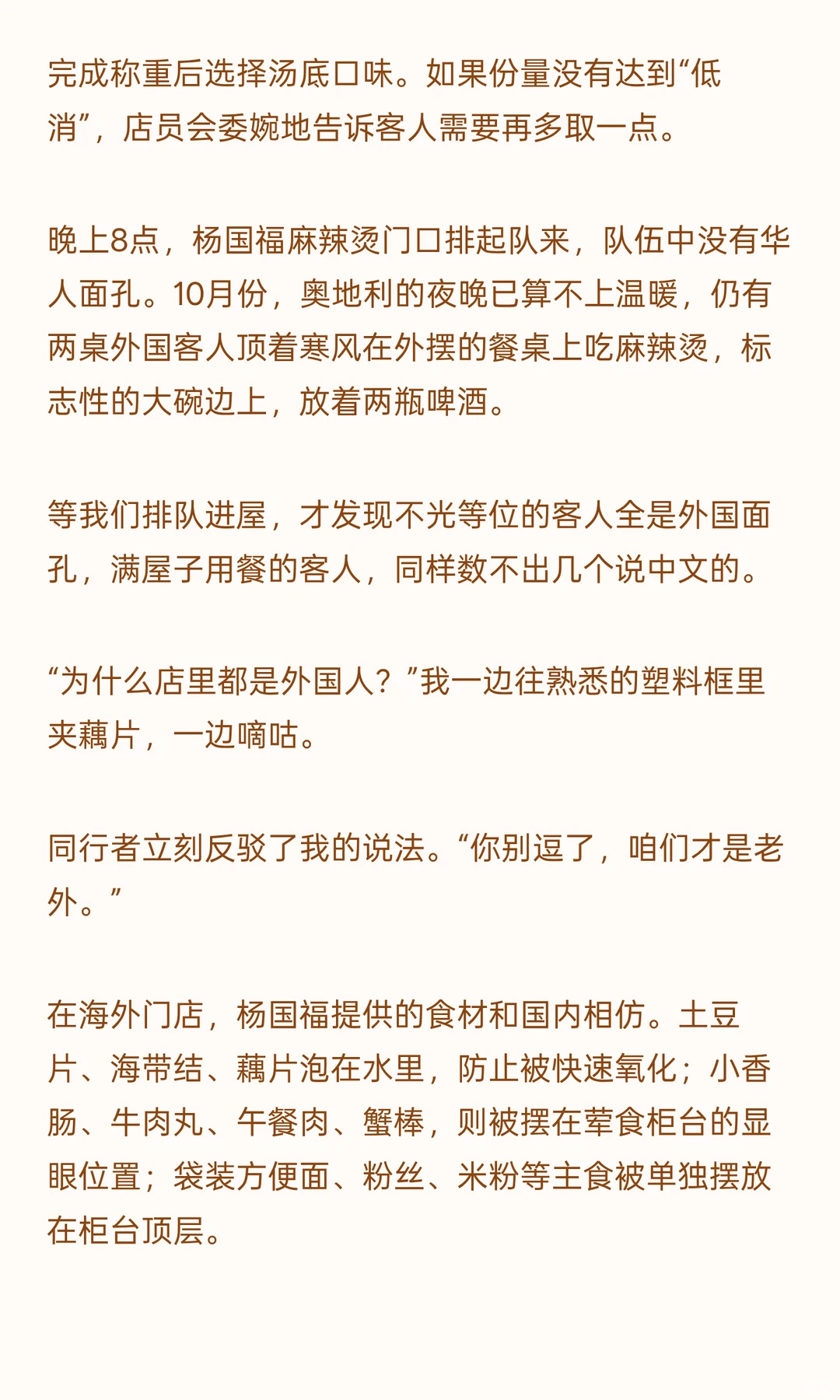 完成称重后选择汤底口味。如果份量没有达到“低消”，店员会委婉地告诉客人需要再多取一点。

晚上8点，杨国福麻辣烫门口排起队来，队伍中没有华人面孔。10月份，奥地利的夜晚已算不上温暖，仍有两桌外国客人顶着寒风在外摆的餐桌上吃麻辣烫，标志性的大碗边上，放着两瓶啤酒。

等我们排队进屋，才发现不光等位的客人全是外国面孔，满屋子用餐的客人，同样数不出几个说中文的。

“为什么店里都是外国人？”我一边往熟悉的塑料框里夹藕片，一边嘀咕。

同行者立刻反驳了我的说法。“你别逗了，咱们才是老外。”

在海外门店，杨国福提供的食材和国内相仿。土豆片、海带结、藕片泡在水里，防止被快速氧化；小香肠、牛肉丸、午餐肉、蟹棒，则被摆在荤食柜台的显眼位置；袋装方便面、粉丝、米粉等主食被单独摆放在柜台顶层。